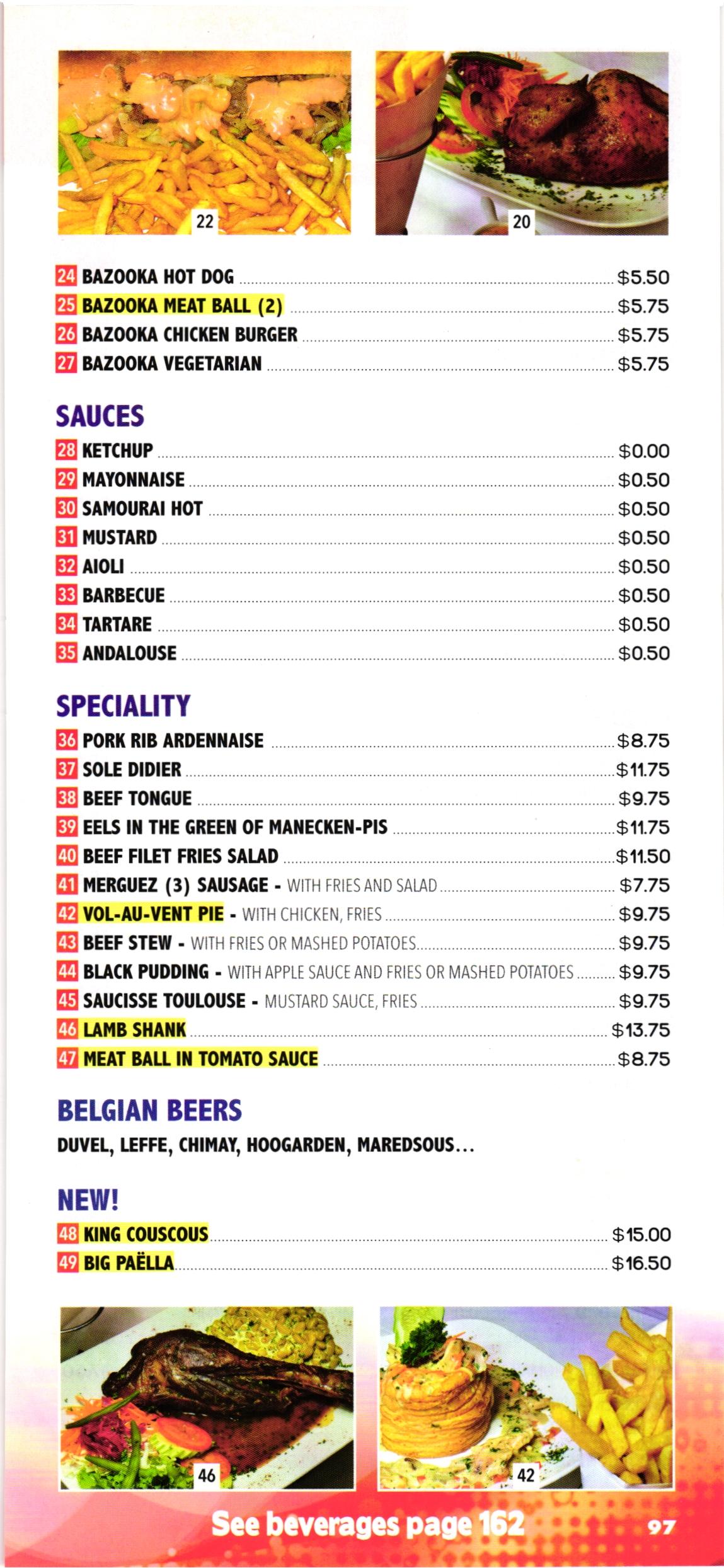 22

20

24 BAZOOKA HOT DOG $5.50
25 BAZOOKA MEAT BALL (2) $5.75
26 BAZOOKA CHICKEN BURGER $5.75
27 BAZOOKA VEGETARIAN $5.75

SAUCES
28 KETCHUP $0.00
29 MAYONNAISE $0.50
30 SAMOURAI HOT $0.50
31 MUSTARD $0.50
32 AIOLI $0.50
33 BARBECUE $0.50
34 TARTARE $0.50
35 ANDALOUSE $0.50

SPECIALITY
36 PORK RIB ARDENNAISE $8.75
37 SOLE DIDIER $11.75
38 BEEF TONGUE $9.75
39 EELS IN THE GREEN OF MANECKEN-PIS $11.75
40 BEEF FILET FRIES SALAD $11.50
41 MERGUEZ (3) SAUSAGE - WITH FRIES AND SALAD $7.75
42 VOL-AU-VENT PIE - WITH CHICKEN, FRIES $9.75
43 BEEF STEW - WITH FRIES OR MASHED POTATOES $9.75
44 BLACK PUDDING - WITH APPLE SAUCE AND FRIES OR MASHED POTATOES $9.75
45 SAUCISSE TOULOUSE - MUSTARD SAUCE, FRIES $9.75
46 LAMB SHANK $13.75
47 MEAT BALL IN TOMATO SAUCE $8.75

BELGIAN BEERS
DUVEL, LEFFE, CHIMAY, HOOGARDEN, MAREDSOUS...

NEW!
48 KING COUSCOUS $15.00
49 BIG PAËLLA $16.50

46

42

See beverages page 162

97